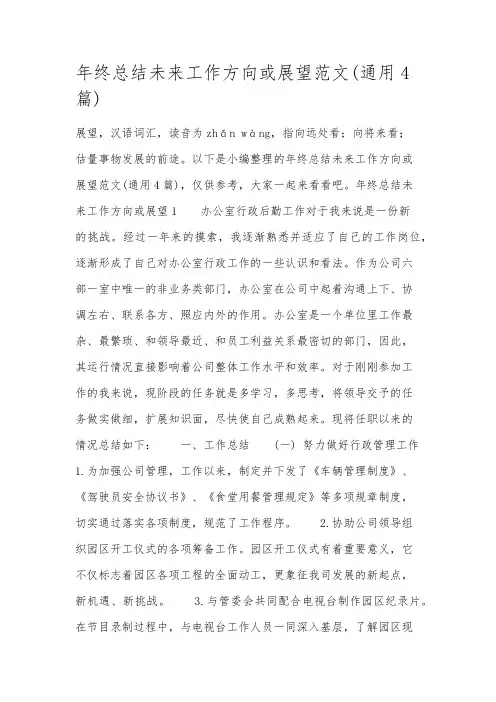 年终总结未来工作方向或展望范文(通用4篇)

展望，汉语词汇，读音为zhǎn wàng，指向远处看；向将来看；估量事物发展的前途。以下是小编整理的年终总结未来工作方向或展望范文(通用4篇)，仅供参考，大家一起来看看吧。年终总结未来工作方向或展望1　　办公室行政后勤工作对于我来说是一份新的挑战。经过一年来的摸索，我逐渐熟悉并适应了自己的工作岗位，逐渐形成了自己对办公室行政工作的一些认识和看法。作为公司六部一室中唯一的非业务类部门，办公室在公司中起着沟通上下、协调左右、联系各方、照应内外的作用。办公室是一个单位里工作最杂、最繁琐、和领导最近、和员工利益关系最密切的部门，因此，其运行情况直接影响着公司整体工作水平和效率。对于刚刚参加工作的我来说，现阶段的任务就是多学习，多思考，将领导交予的任务做实做细，扩展知识面，尽快使自己成熟起来。现将任职以来的情况总结如下：　　一、工作总结　　(一) 努力做好行政管理工作　　1.为加强公司管理，工作以来，制定并下发了《车辆管理制度》、《驾驶员安全协议书》、《食堂用餐管理规定》等多项规章制度，切实通过落实各项制度，规范了工作程序。　　2.协助公司领导组织园区开工仪式的各项筹备工作。园区开工仪式有着重要意义，它不仅标志着园区各项工程的全面动工，更象征我司发展的新起点，新机遇、新挑战。　　3.与管委会共同配合电视台制作园区纪录片。在节目录制过程中，与电视台工作人员一同深入基层，了解园区现